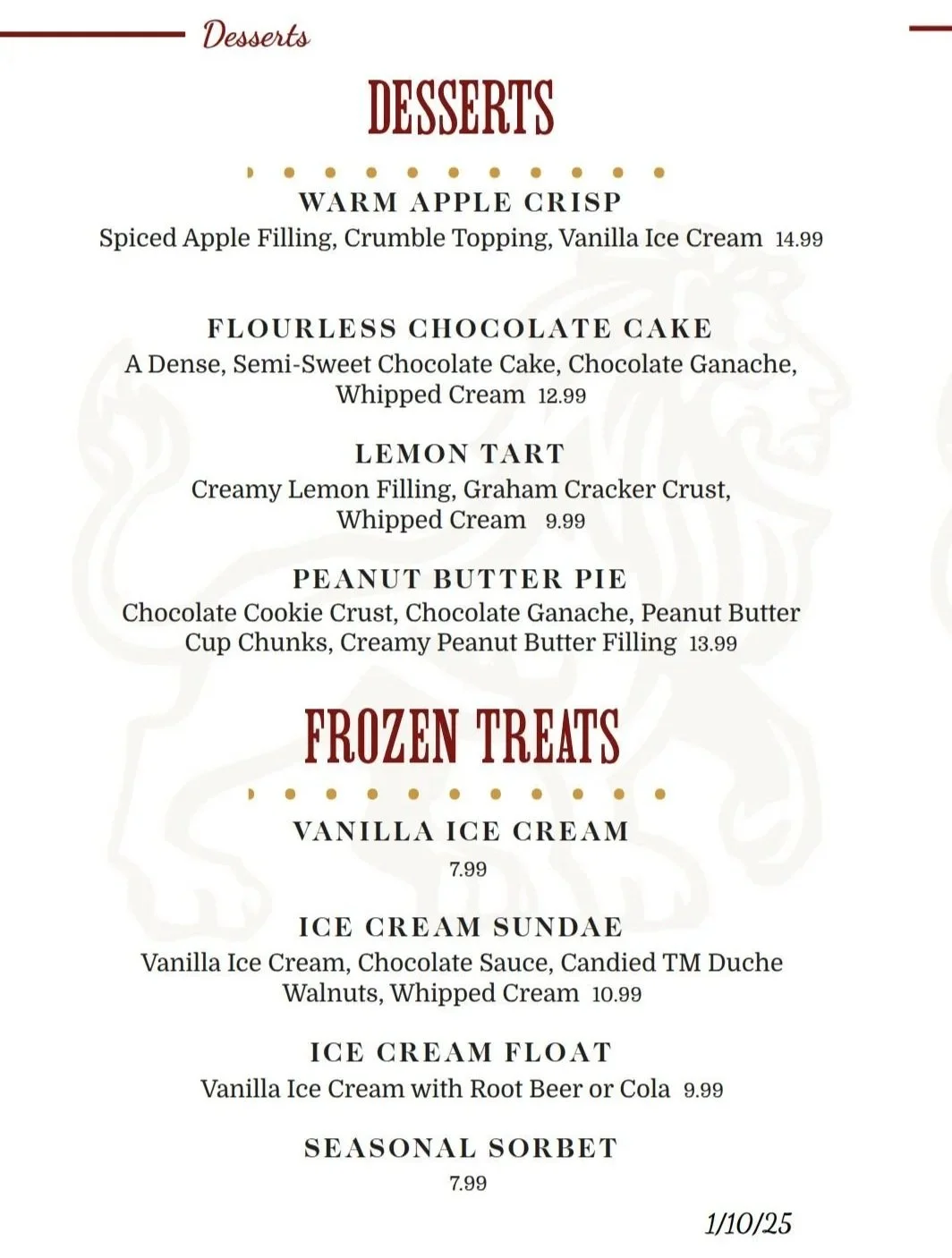 Desserts

DESSERTS

WARM APPLE CRISP
Spiced Apple Filling, Crumble Topping, Vanilla Ice Cream 14.99

FLOURLESS CHOCOLATE CAKE
A Dense, Semi-Sweet Chocolate Cake, Chocolate Ganache, Whipped Cream 12.99

LEMON TART
Creamy Lemon Filling, Graham Cracker Crust, Whipped Cream 9.99

PEANUT BUTTER PIE
Chocolate Cookie Crust, Chocolate Ganache, Peanut Butter Cup Chunks, Creamy Peanut Butter Filling 13.99

FROZEN TREATS

VANILLA ICE CREAM
7.99

ICE CREAM SUNDAE
Vanilla Ice Cream, Chocolate Sauce, Candied TM Duche Walnuts, Whipped Cream 10.99

ICE CREAM FLOAT
Vanilla Ice Cream with Root Beer or Cola 9.99

SEASONAL SORBET
7.99

1/10/25